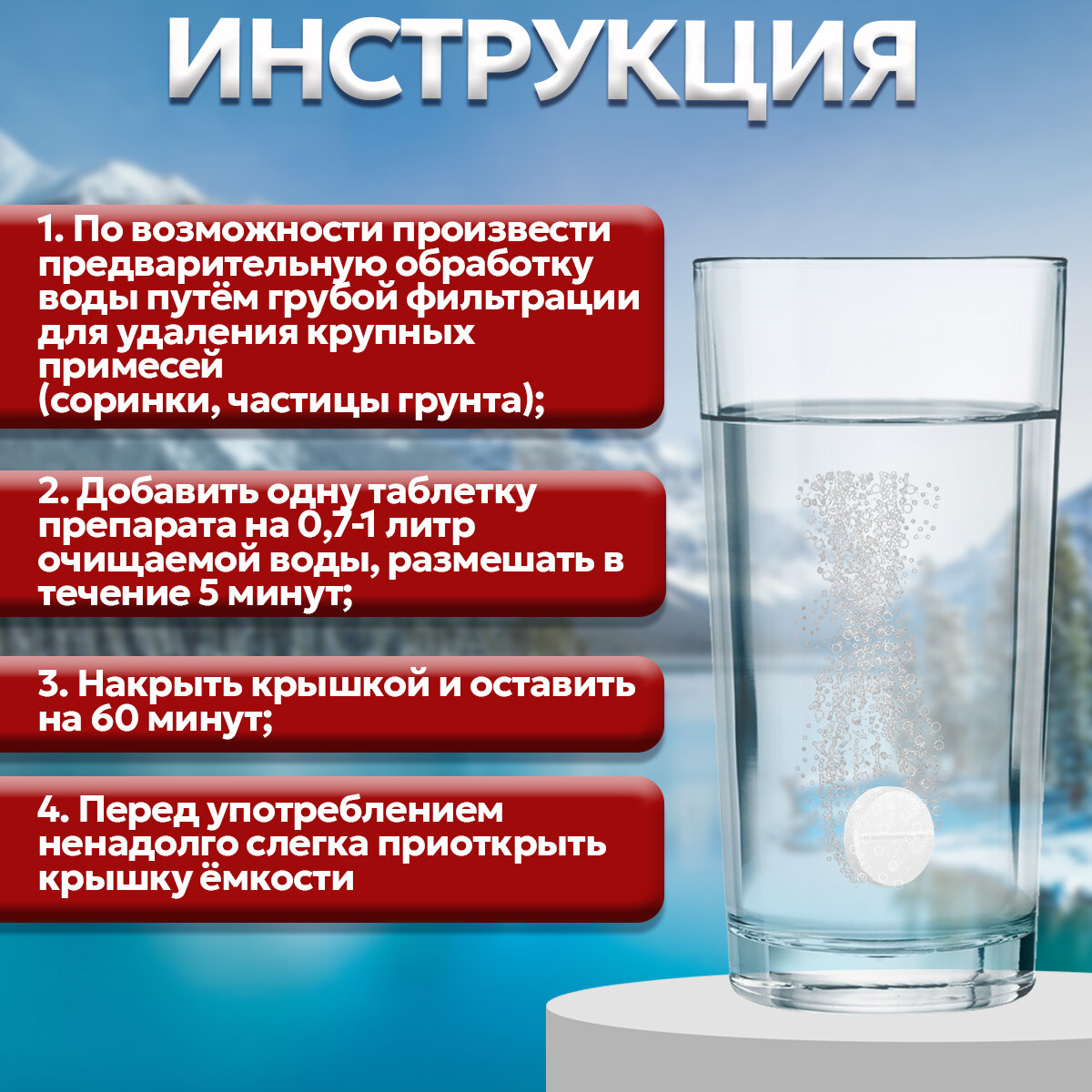 ИНСТРУКЦИЯ

1. По возможности произвести предварительную обработку воды путём грубой фильтрации для удаления крупных примесей (соринки, частицы грунта);

2. Добавить одну таблетку препарата на 0,7-1 литр очищаемой воды, размешать в течение 5 минут;

3. Накрыть крышкой и оставить на 60 минут;

4. Перед употреблением ненадолго слегка приоткрыть крышку ёмкости